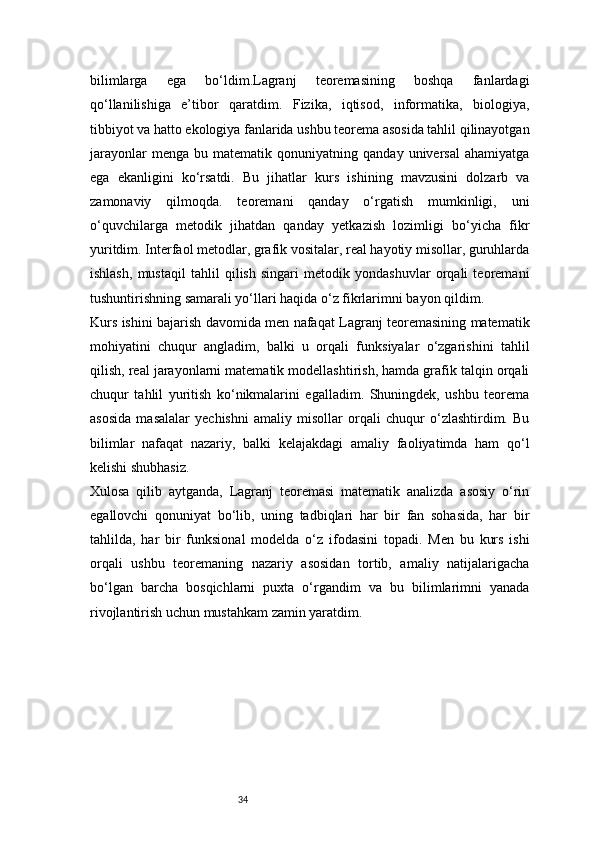 bilimlarga ega bo‘ldim.Lagranj teoremasining boshqa fanlardagi qo‘llanilishiga e’tibor qaratdim. Fizika, iqtisod, informatika, biologiya, tibbiyot va hatto ekologiya fanlarida ushbu teorema asosida tahlil qilinayotgan jarayonlar menga bu matematik qonuniyatning qanday universal ahamiyatga ega ekanligini ko‘rsatdi. Bu jihatlar kurs ishining mavzusini dolzarb va zamonaviy qilmoqda. teoremani qanday o‘rgatish mumkinligi, uni o‘quvchilarga metodik jihatdan qanday yetkazish lozimligi bo‘yicha fikr yuritdim. Interfaol metodlar, grafik vositalar, real hayotiy misollar, guruhlarda ishlash, mustaqil tahlil qilish singari metodik yondashuvlar orqali teoremani tushuntirishning samarali yo‘llari haqida o‘z fikrlarimni bayon qildim.

Kurs ishini bajarish davomida men nafaqat Lagranj teoremasining matematik mohiyatini chuqur angladim, balki u orqali funksiyalar o‘zgarishini tahlil qilish, real jarayonlarni matematik modellashtirish, hamda grafik talqin orqali chuqur tahlil yuritish ko‘nikmalarini egalladim. Shuningdek, ushbu teorema asosida masalalar yechishni amaliy misollar orqali chuqur o‘zlashtirdim. Bu bilimlar nafaqat nazariy, balki kelajakdagi amaliy faoliyatimda ham qo‘l kelishi shubhasiz.

Xulosa qilib aytganda, Lagranj teoremasi matematik analizda asosiy o‘rin egallovchi qonuniyat bo‘lib, uning tadbiqlari har bir fan sohasida, har bir tahlilda, har bir funksional modelda o‘z ifodasini topadi. Men bu kurs ishi orqali ushbu teoremaning nazariy asosidan tortib, amaliy natijalarigacha bo‘lgan barcha bosqichlarni puxta o‘rgandim va bu bilimlarimni yanada rivojlantirish uchun mustahkam zamin yaratdim.

34